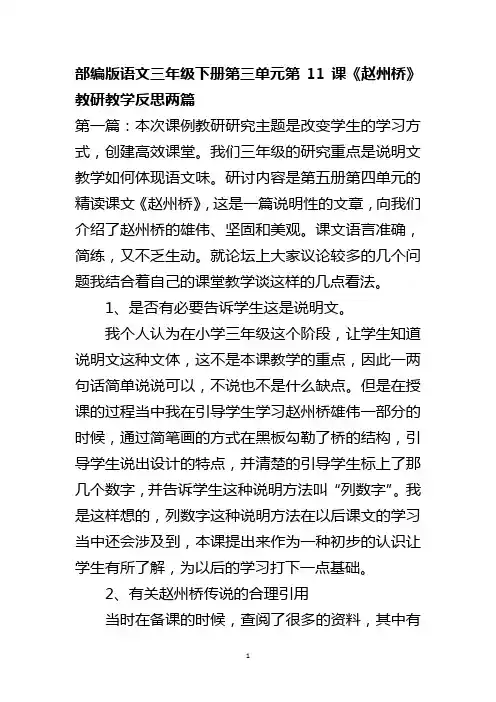 部编版语文三年级下册第三单元第 11 课《赵州桥》教研教学反思两篇

第一篇：本次课例教研研究主题是改变学生的学习方式，创建高效课堂。我们三年级的研究重点是说明文教学如何体现语文味。研讨内容是第五册第四单元的精读课文《赵州桥》，这是一篇说明性的文章，向我们介绍了赵州桥的雄伟、坚固和美观。课文语言准确，简练，又不乏生动。就论坛上大家议论较多的几个问题我结合着自己的课堂教学谈这样的几点看法。

1、是否有必要告诉学生这是说明文。

我个人认为在小学三年级这个阶段，让学生知道说明文这种文体，这不是本课教学的重点，因此一两句话简单说说可以，不说也不是什么缺点。但是在授课的过程当中我在引导学生学习赵州桥雄伟一部分的时候，通过简笔画的方式在黑板勾勒了桥的结构，引导学生说出设计的特点，并清楚的引导学生标上了那几个数字，并告诉学生这种说明方法叫“列数字”。我是这样想的，列数字这种说明方法在以后课文的学习当中还会涉及到，本课提出来作为一种初步的认识让学生有所了解，为以后的学习打下一点基础。

2、有关赵州桥传说的合理引用

当时在备课的时候，查阅了很多的资料，其中有

1